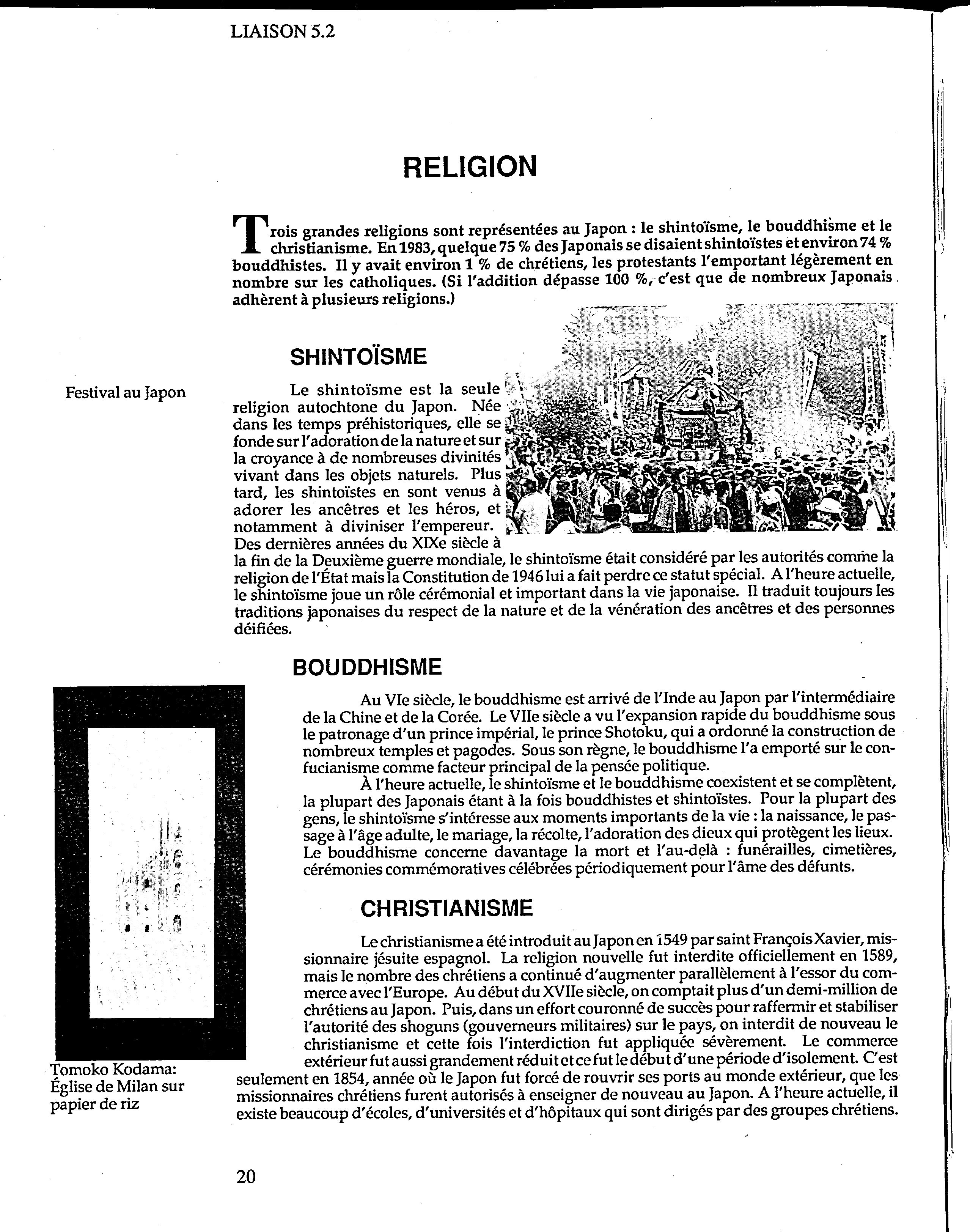 LIAISON 5.2

RELIGION

Trois grandes religions sont représentées au Japon : le shintoïsme, le bouddhisme et le christianisme. En 1983, quelque 75 % des Japonais se disaient shintoïstes et environ 74 % bouddhistes. Il y avait environ 1 % de chrétiens, les protestants l'emportant légèrement en nombre sur les catholiques. (Si l'addition dépasse 100 %, c'est que de nombreux Japonais adhèrent à plusieurs religions.)

SHINTOÏSME

Festival au Japon

Le shintoïsme est la seule religion autochtone du Japon. Née dans les temps préhistoriques, elle se fonde sur l'adoration de la nature et sur la croyance à de nombreuses divinités vivant dans les objets naturels. Plus tard, les shintoïstes en sont venus à adorer les ancêtres et les héros, et notamment à diviniser l'empereur. Des dernières années du XIXe siècle à la fin de la Deuxième guerre mondiale, le shintoïsme était considéré par les autorités comme la religion de l'État mais la Constitution de 1946 lui a fait perdre ce statut spécial. A l'heure actuelle, le shintoïsme joue un rôle cérémonial et important dans la vie japonaise. Il traduit toujours les traditions japonaises du respect de la nature et de la vénération des ancêtres et des personnes déifiées.

BOUDDHISME

Au VIe siècle, le bouddhisme est arrivé de l'Inde au Japon par l'intermédiaire de la Chine et de la Corée. Le VIIe siècle a vu l'expansion rapide du bouddhisme sous le patronage d'un prince impérial, le prince Shotoku, qui a ordonné la construction de nombreux temples et pagodes. Sous son règne, le bouddhisme l'a emporté sur le confucianisme comme facteur principal de la pensée politique.

À l'heure actuelle, le shintoïsme et le bouddhisme coexistent et se complètent, la plupart des Japonais étant à la fois bouddhistes et shintoïstes. Pour la plupart des gens, le shintoïsme s'intéresse aux moments importants de la vie : la naissance, le passage à l'âge adulte, le mariage, la récolte, l'adoration des dieux qui protègent les lieux. Le bouddhisme concerne davantage la mort et l'au-delà : funérailles, cimetières, cérémonies commémoratives célébrées périodiquement pour l'âme des défunts.

CHRISTIANISME

Le christianisme a été introduit au Japon en 1549 par saint François Xavier, missionnaire jésuite espagnol. La religion nouvelle fut interdite officiellement en 1589, mais le nombre des chrétiens a continué d'augmenter parallèlement à l'essor du commerce avec l'Europe. Au début du XVIIe siècle, on comptait plus d'un demi-million de chrétiens au Japon. Puis, dans un effort couronné de succès pour raffermir et stabiliser l'autorité des shoguns (gouverneurs militaires) sur le pays, on interdit de nouveau le christianisme et cette fois l'interdiction fut appliquée sévèrement. Le commerce extérieur fut aussi grandement réduit et ce fut le début d'une période d'isolement. C'est seulement en 1854, année où le Japon fut forcé de rouvrir ses ports au monde extérieur, que les missionnaires chrétiens furent autorisés à enseigner de nouveau au Japon. A l'heure actuelle, il existe beaucoup d'écoles, d'universités et d'hôpitaux qui sont dirigés par des groupes chrétiens.

Tomoko Kodama: Église de Milan sur papier de riz

20